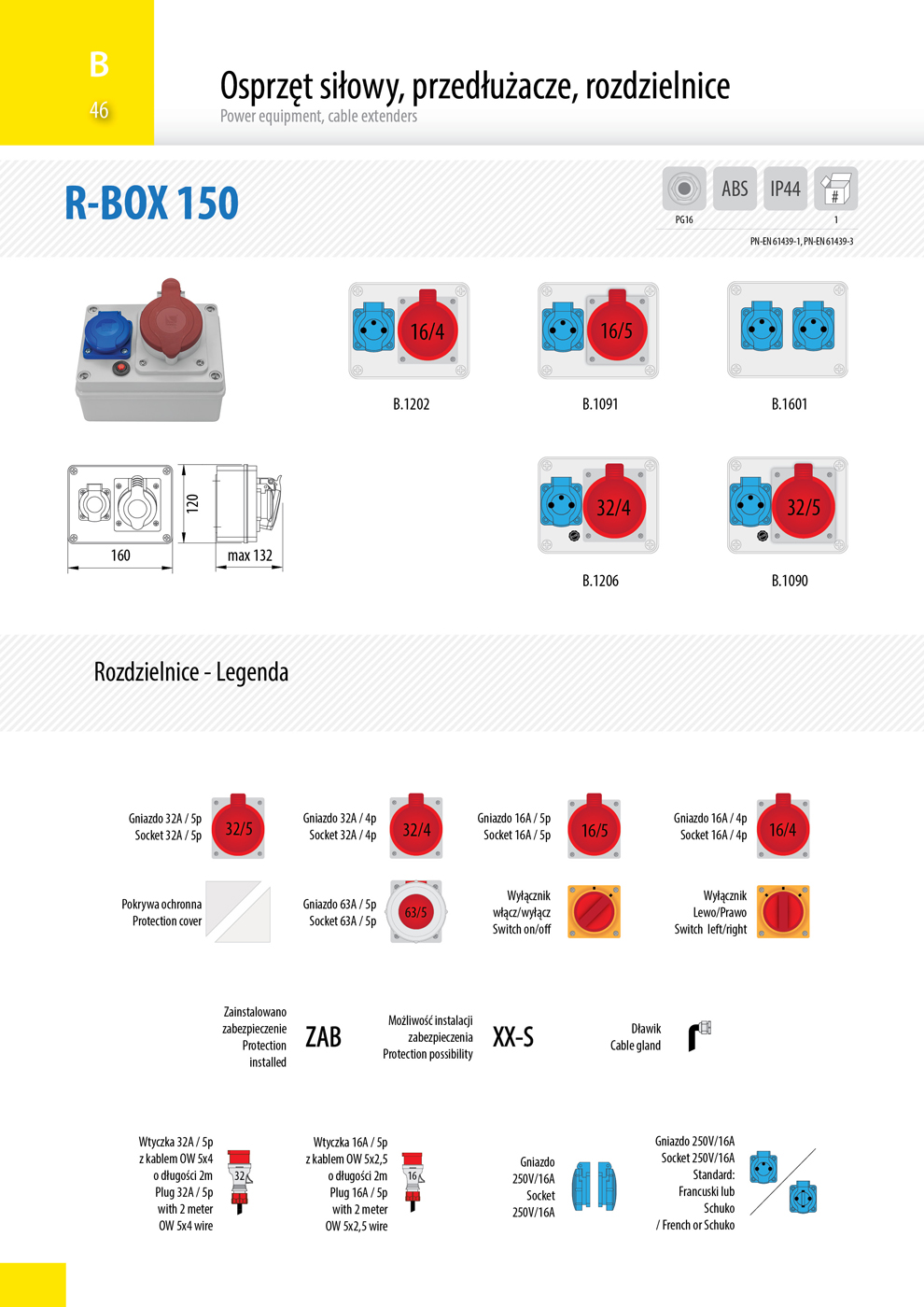 B
46

Osprzęt siłowy, przedłużacze, rozdzielnice
Power equipment, cable extenders

R-BOX 150

PG16 ABS IP44 #
1
PN-EN 61439-1, PN-EN 61439-3

16/4
B.1202

16/5
B.1091

B.1601

120
160
max 132

32/4
B.1206

32/5
B.1090

Rozdzielnice - Legenda

Gniazdo 32A / 5p
Socket 32A / 5p
32/5

Gniazdo 32A / 4p
Socket 32A / 4p
32/4

Gniazdo 16A / 5p
Socket 16A / 5p
16/5

Gniazdo 16A / 4p
Socket 16A / 4p
16/4

Pokrywa ochronna
Protection cover

Gniazdo 63A / 5p
Socket 63A / 5p
63/5

Wyłącznik
włącz/wyłącz
Switch on/off

Wyłącznik
Lewo/Prawo
Switch left/right

Zainstalowano
zabezpieczenie
Protection
installed
ZAB

Możliwość instalacji
zabezpieczenia
Protection possibility
XX-S

Dławik
Cable gland

Wtyczka 32A / 5p
z kablem OW 5x4
o długości 2m
Plug 32A / 5p
with 2 meter
OW 5x4 wire
32

Wtyczka 16A / 5p
z kablem OW 5x2,5
o długości 2m
Plug 16A / 5p
with 2 meter
OW 5x2,5 wire
16

Gniazdo
250V/16A
Socket
250V/16A

Gniazdo 250V/16A
Socket 250V/16A
Standard:
Francuski lub
Schuko
/ French or Schuko